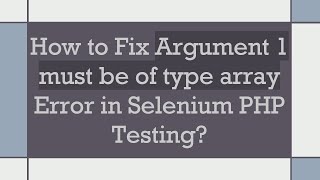 How to Fix Argument 1 must be of type array Error in Selenium PHP Testing?